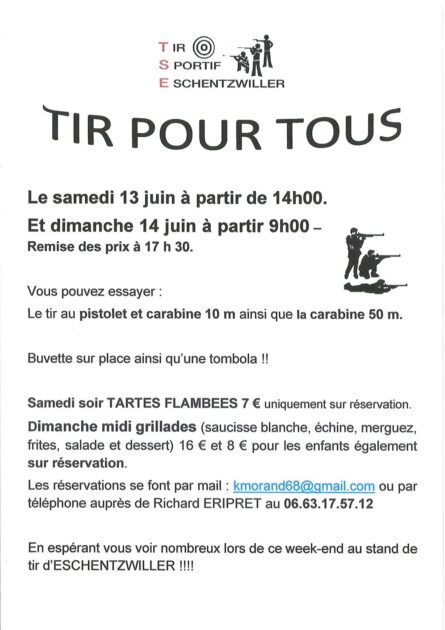 TIR
SPORTIF
ESCHENTZWILLER

TIR POUR TOUS

Le samedi 13 juin à partir de 14h00.

Et dimanche 14 juin à partir 9h00 –

Remise des prix à 17 h 30.

Vous pouvez essayer :

Le tir au pistolet et carabine 10 m ainsi que la carabine 50 m.

Buvette sur place ainsi qu'une tombola !!

Samedi soir TARTES FLAMBEES 7 € uniquement sur réservation.

Dimanche midi grillades (saucisse blanche, échine, merguez, frites, salade et dessert) 16 € et 8 € pour les enfants également sur réservation.

Les réservations se font par mail : kmorand68@gmail.com ou par téléphone auprès de Richard ERIPRET au 06.63.17.57.12

En espérant vous voir nombreux lors de ce week-end au stand de tir d'ESCHENTZWILLER !!!!